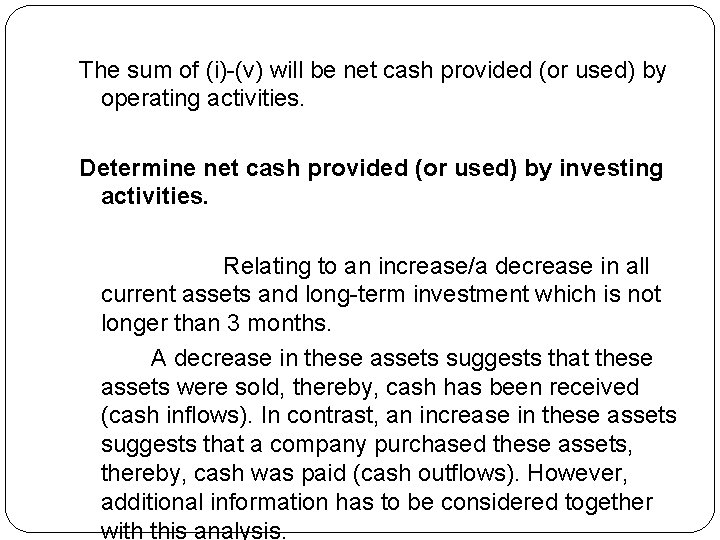 The sum of (i)-(v) will be net cash provided (or used) by operating activities.

Determine net cash provided (or used) by investing activities.

Relating to an increase/a decrease in all current assets and long-term investment which is not longer than 3 months.

A decrease in these assets suggests that these assets were sold, thereby, cash has been received (cash inflows). In contrast, an increase in these assets suggests that a company purchased these assets, thereby, cash was paid (cash outflows). However, additional information has to be considered together with this analysis.